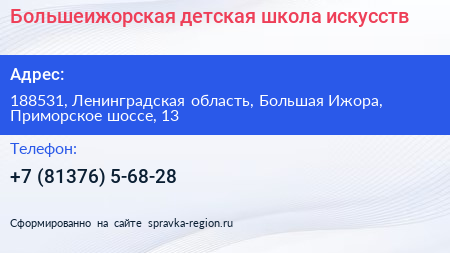 Большеижорская детская школа искусств

Адрес:

188531, Ленинградская область, Большая Ижора, Приморское шоссе, 13

Телефон:

+7 (81376) 5-68-28

Сформированно на сайте spravka-region.ru